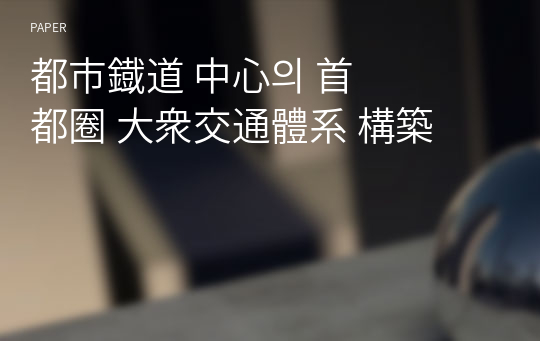 PAPER

都市鐵道 中心의 首都圈 大衆交通體系 構築